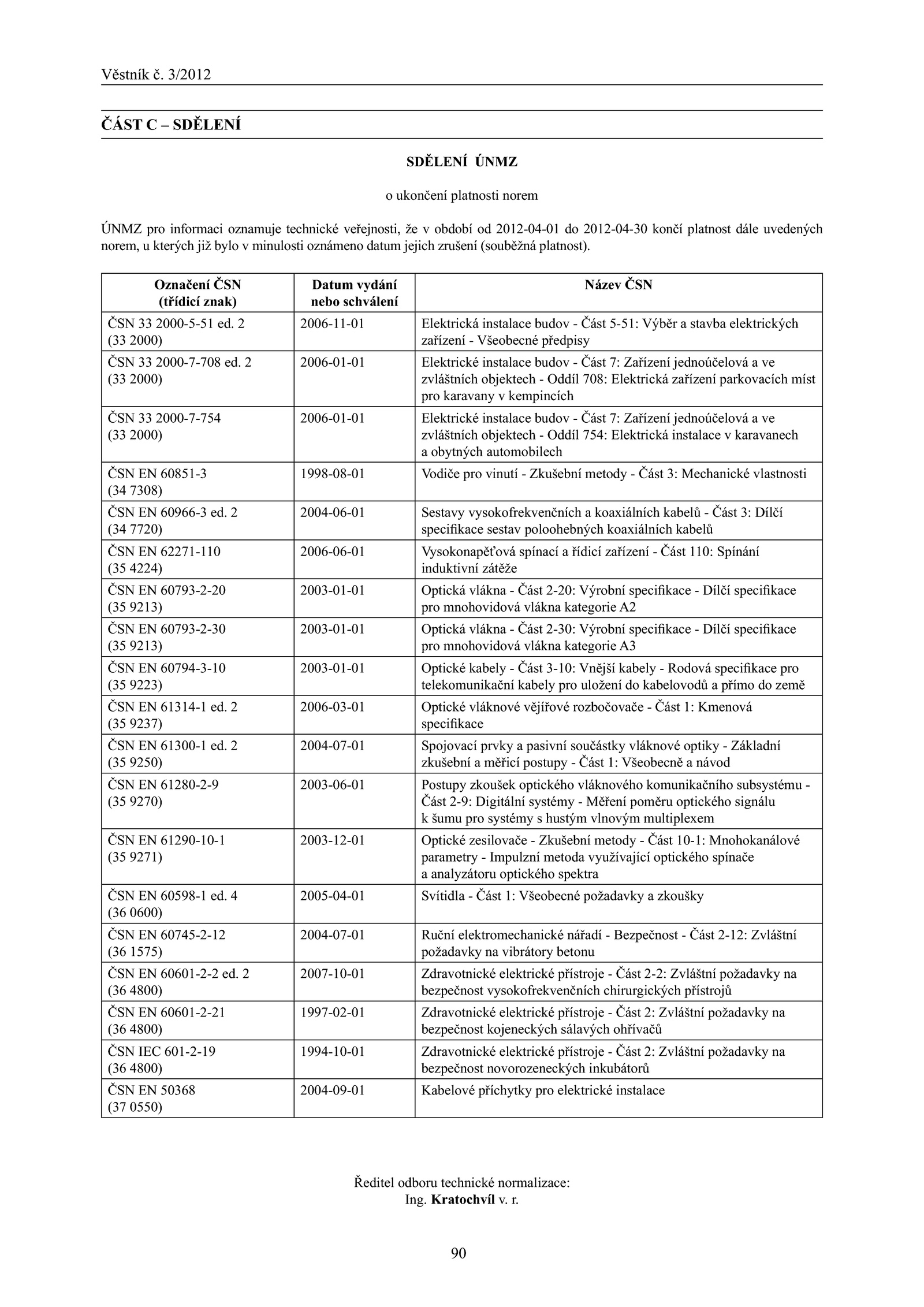 Věstník č. 3/2012

ČÁST C – SDĚLENÍ

SDĚLENÍ ÚNMZ

o ukončení platnosti norem

ÚNMZ pro informaci oznamuje technické veřejnosti, že v období od 2012-04-01 do 2012-04-30 končí platnost dále uvedených norem, u kterých již bylo v minulosti oznámeno datum jejich zrušení (souběžná platnost).

| Označení ČSN (třídicí znak) | Datum vydání nebo schválení | Název ČSN |
|---|---|---|
| ČSN 33 2000-5-51 ed. 2 (33 2000) | 2006-11-01 | Elektrická instalace budov - Část 5-51: Výběr a stavba elektrických zařízení - Všeobecné předpisy |
| ČSN 33 2000-7-708 ed. 2 (33 2000) | 2006-01-01 | Elektrické instalace budov - Část 7: Zařízení jednoúčelová a ve zvláštních objektech - Oddíl 708: Elektrická zařízení parkovacích míst pro karavany v kempincích |
| ČSN 33 2000-7-754 (33 2000) | 2006-01-01 | Elektrické instalace budov - Část 7: Zařízení jednoúčelová a ve zvláštních objektech - Oddíl 754: Elektrická instalace v karavanech a obytných automobilech |
| ČSN EN 60851-3 (34 7308) | 1998-08-01 | Vodiče pro vinutí - Zkušební metody - Část 3: Mechanické vlastnosti |
| ČSN EN 60966-3 ed. 2 (34 7720) | 2004-06-01 | Sestavy vysokofrekvenčních a koaxiálních kabelů - Část 3: Dílčí specifikace sestav poloohebných koaxiálních kabelů |
| ČSN EN 62271-110 (35 4224) | 2006-06-01 | Vysokonapěťová spínací a řídicí zařízení - Část 110: Spínání induktivní zátěže |
| ČSN EN 60793-2-20 (35 9213) | 2003-01-01 | Optická vlákna - Část 2-20: Výrobní specifikace - Dílčí specifikace pro mnohovidová vlákna kategorie A2 |
| ČSN EN 60793-2-30 (35 9213) | 2003-01-01 | Optická vlákna - Část 2-30: Výrobní specifikace - Dílčí specifikace pro mnohovidová vlákna kategorie A3 |
| ČSN EN 60794-3-10 (35 9223) | 2003-01-01 | Optické kabely - Část 3-10: Vnější kabely - Rodová specifikace pro telekomunikační kabely pro uložení do kabelovodů a přímo do země |
| ČSN EN 61314-1 ed. 2 (35 9237) | 2006-03-01 | Optické vláknové vějířové rozbočovače - Část 1: Kmenová specifikace |
| ČSN EN 61300-1 ed. 2 (35 9250) | 2004-07-01 | Spojovací prvky a pasivní součástky vláknové optiky - Základní zkušební a měřicí postupy - Část 1: Všeobecně a návod |
| ČSN EN 61280-2-9 (35 9270) | 2003-06-01 | Postupy zkoušek optického vláknového komunikačního subsystému - Část 2-9: Digitální systémy - Měření poměru optického signálu k šumu pro systémy s hustým vlnovým multiplexem |
| ČSN EN 61290-10-1 (35 9271) | 2003-12-01 | Optické zesilovače - Zkušební metody - Část 10-1: Mnohokanálové parametry - Impulzní metoda využívající optického spínače a analyzátoru optického spektra |
| ČSN EN 60598-1 ed. 4 (36 0600) | 2005-04-01 | Svítidla - Část 1: Všeobecné požadavky a zkoušky |
| ČSN EN 60745-2-12 (36 1575) | 2004-07-01 | Ruční elektromechanické nářadí - Bezpečnost - Část 2-12: Zvláštní požadavky na vibrátory betonu |
| ČSN EN 60601-2-2 ed. 2 (36 4800) | 2007-10-01 | Zdravotnické elektrické přístroje - Část 2-2: Zvláštní požadavky na bezpečnost vysokofrekvenčních chirurgických přístrojů |
| ČSN EN 60601-2-21 (36 4800) | 1997-02-01 | Zdravotnické elektrické přístroje - Část 2: Zvláštní požadavky na bezpečnost kojeneckých sálavých ohřívačů |
| ČSN IEC 601-2-19 (36 4800) | 1994-10-01 | Zdravotnické elektrické přístroje - Část 2: Zvláštní požadavky na bezpečnost novorozeneckých inkubátorů |
| ČSN EN 50368 (37 0550) | 2004-09-01 | Kabelové příchytky pro elektrické instalace |

Ředitel odboru technické normalizace:
Ing. Kratochvíl v. r.

90